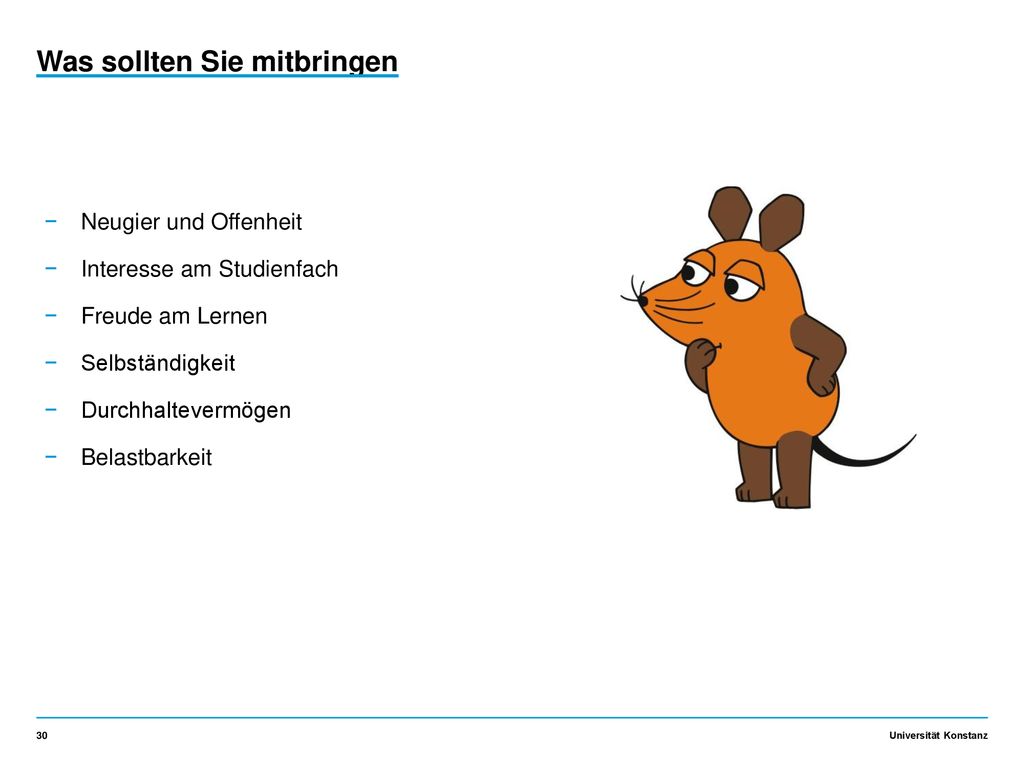 Was sollten Sie mitbringen

− Neugier und Offenheit
− Interesse am Studienfach
− Freude am Lernen
− Selbständigkeit
− Durchhaltevermögen
− Belastbarkeit

30

Universität Konstanz